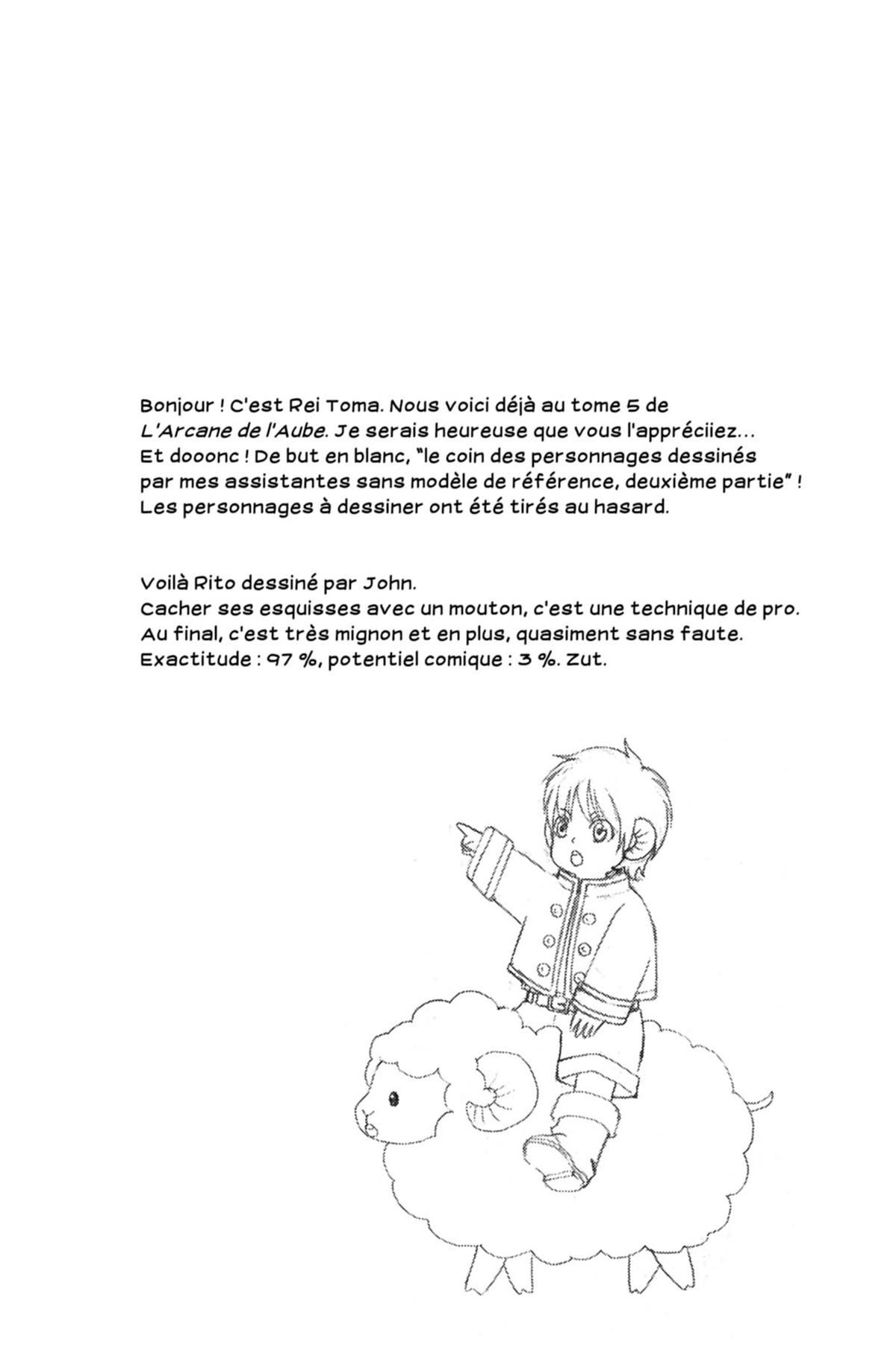 Bonjour ! C'est Rei Toma. Nous voici déjà au tome 5 de L'Arcane de l'Aube. Je serais heureuse que vous l'appréciiez... Et dooonc ! De but en blanc, "le coin des personnages dessinés par mes assistantes sans modèle de référence, deuxième partie" ! Les personnages à dessiner ont été tirés au hasard.

Voilà Rito dessiné par John.
Cacher ses esquisses avec un mouton, c'est une technique de pro. Au final, c'est très mignon et en plus, quasiment sans faute. Exactitude : 97 %, potentiel comique : 3 %. Zut.